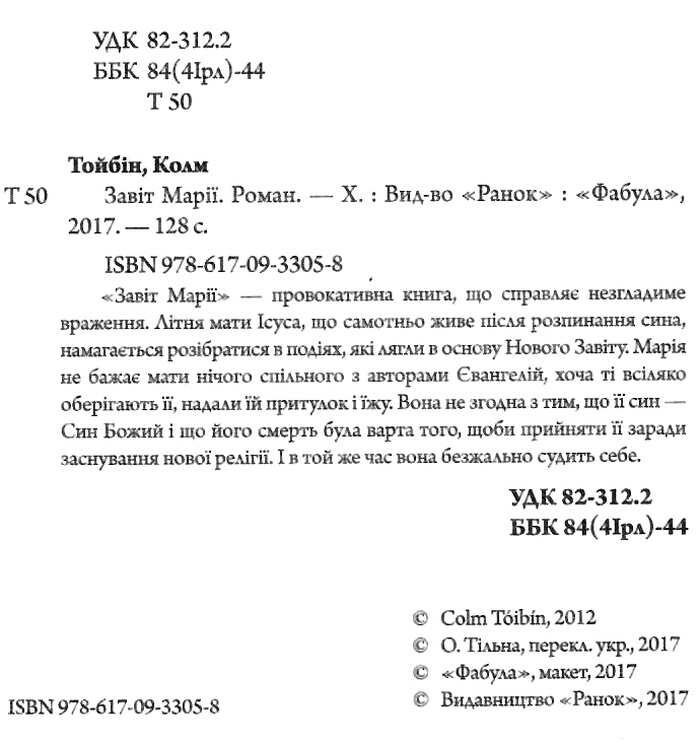 УДК 82-312.2
ББК 84(4Ірл)-44
Т 50

Тойбін, Колм

Т 50 Завіт Марії. Роман. — Х. : Вид-во «Ранок» : «Фабула», 2017. — 128 с.

ISBN 978-617-09-3305-8

«Завіт Марії» — провокативна книга, що справляє незгладиме враження. Літня мати Ісуса, що самотньо живе після розпинання сина, намагається розібратися в подіях, які лягли в основу Нового Завіту. Марія не бажає мати нічого спільного з авторами Євангелій, хоча ті всіляко оберігають її, надали їй притулок і їжу. Вона не згодна з тим, що її син — Син Божий і що його смерть була варта того, щоби прийняти її заради заснування нової релігії. І в той же час вона безжально судить себе.

УДК 82-312.2
ББК 84(4Ірл)-44

© Colm Tóibín, 2012
© О. Тільна, перекл. укр., 2017
© «Фабула», макет, 2017
© Видавництво «Ранок», 2017

ISBN 978-617-09-3305-8